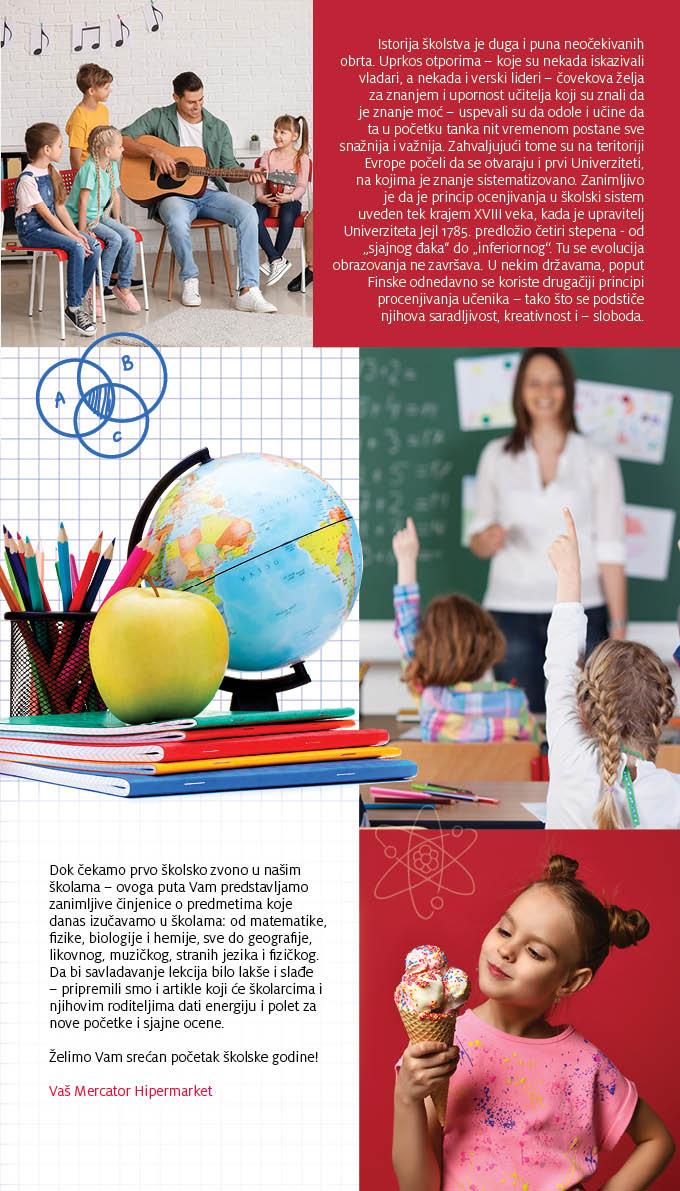 Istorija školstva je duga i puna neočekivanih obrta. Uprkos otporima – koje su nekada iskazivali vladari, a nekada i verski lideri – čovekova želja za znanjem i upornost učitelja koji su znali da je znanje moć – uspevali su da odole i učine da ta u početku tanka nit vremenom postane sve snažnija i važnija. Zahvaljujući tome su na teritoriji Evrope počeli da se otvaraju i prvi Univerziteti, na kojima je znanje sistematizovano. Zanimljivo je da je princip ocenjivanja u školski sistem uveden tek krajem XVIII veka, kada je upravitelj Univerziteta Jejl 1785. predložio četiri stepena - od „sjajnog đaka" do „inferiornog". Tu se evolucija obrazovanja ne završava. U nekim državama, poput Finske odnedavno se koriste drugačiji principi procenjivanja učenika – tako što se podstiče njihova saradljivost, kreativnost i – sloboda.

A B C

Dok čekamo prvo školsko zvono u našim školama – ovoga puta Vam predstavljamo zanimljive činjenice o predmetima koje danas izučavamo u školama: od matematike, fizike, biologije i hemije, sve do geografije, likovnog, muzičkog, stranih jezika i fizičkog. Da bi savladavanje lekcija bilo lakše i slađe – pripremili smo i artikle koji će školarcima i njihovim roditeljima dati energiju i polet za nove početke i sjajne ocene.

Želimo Vam srećan početak školske godine!

Vaš Mercator Hipermarket